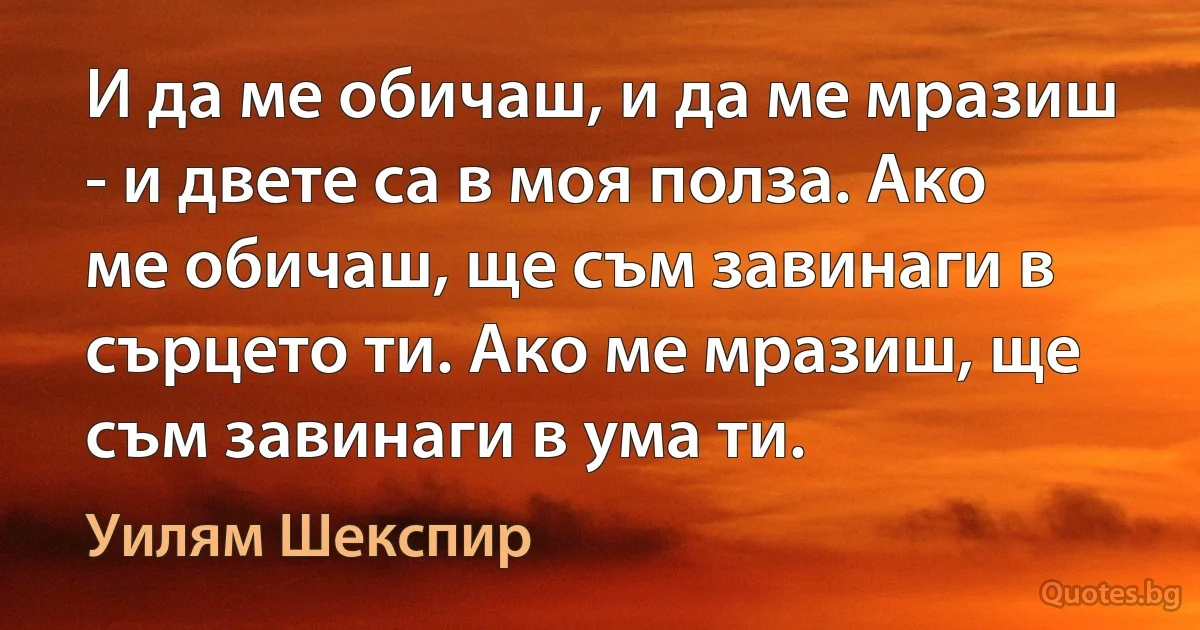 И да ме обичаш, и да ме мразиш - и двете са в моя полза. Ако ме обичаш, ще съм завинаги в сърцето ти. Ако ме мразиш, ще съм завинаги в ума ти.

Уилям Шекспир

Quotes.bg